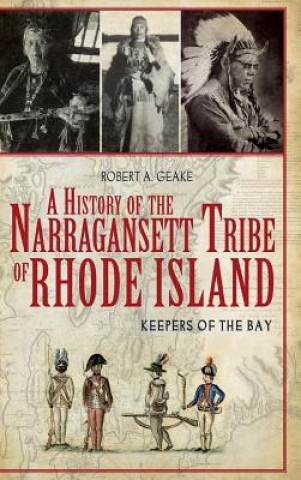 ROBERT A. GEAKE

A HISTORY OF THE NARRAGANSETT TRIBE OF RHODE ISLAND

KEEPERS OF THE BAY